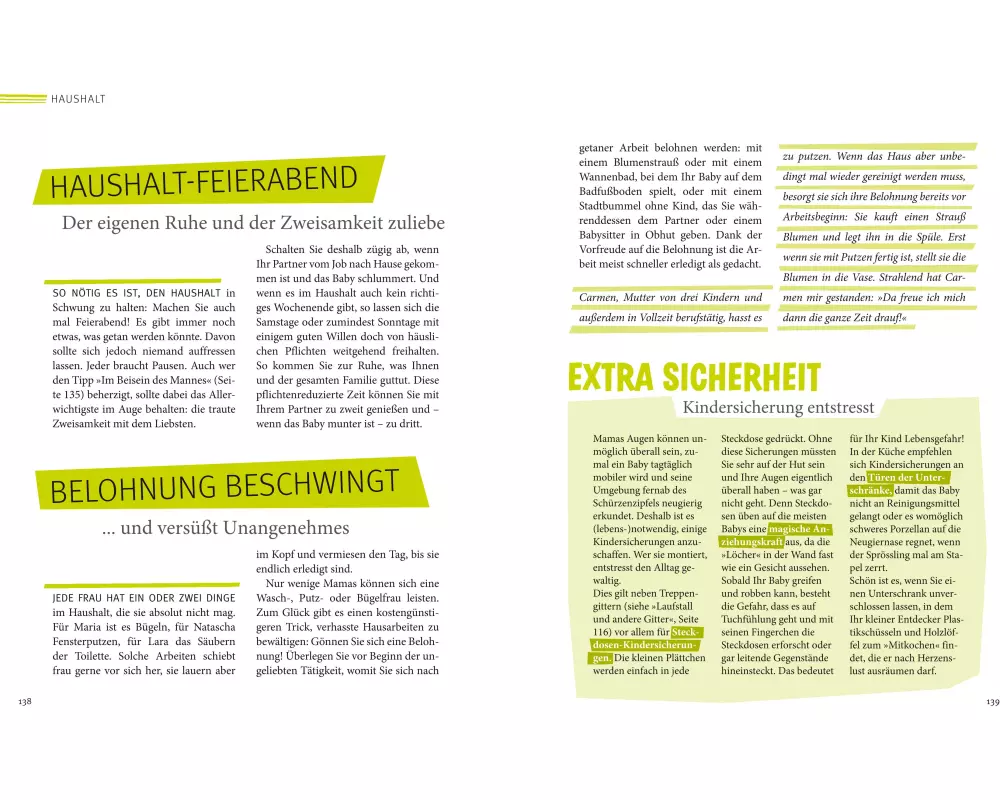 HAUSHALT

HAUSHALT-FEIERABEND

Der eigenen Ruhe und der Zweisamkeit zuliebe

SO NÖTIG ES IST, DEN HAUSHALT in Schwung zu halten: Machen Sie auch mal Feierabend! Es gibt immer noch etwas, was getan werden könnte. Davon sollte sich jedoch niemand auffressen lassen. Jeder braucht Pausen. Auch wer den Tipp »Im Beisein des Mannes« (Seite 135) beherzigt, sollte dabei das Allerwichtigste im Auge behalten: die traute Zweisamkeit mit dem Liebsten.

Schalten Sie deshalb zügig ab, wenn Ihr Partner vom Job nach Hause gekommen ist und das Baby schlummert. Und wenn es im Haushalt auch kein richtiges Wochenende gibt, so lassen sich die Samstage oder zumindest Sonntage mit einigem guten Willen doch von häuslichen Pflichten weitgehend freihalten. So kommen Sie zur Ruhe, was Ihnen und der gesamten Familie guttut. Diese pflichtenreduzierte Zeit können Sie mit Ihrem Partner zu zweit genießen und – wenn das Baby munter ist – zu dritt.

BELOHNUNG BESCHWINGT

... und versüßt Unangenehmes

JEDE FRAU HAT EIN ODER ZWEI DINGE im Haushalt, die sie absolut nicht mag. Für Maria ist es Bügeln, für Natascha Fensterputzen, für Lara das Säubern der Toilette. Solche Arbeiten schiebt frau gerne vor sich her, sie lauern aber

im Kopf und vermiesen den Tag, bis sie endlich erledigt sind.

Nur wenige Mamas können sich eine Wasch-, Putz- oder Bügelfrau leisten. Zum Glück gibt es einen kostengünstigeren Trick, verhasste Hausarbeiten zu bewältigen: Gönnen Sie sich eine Belohnung! Überlegen Sie vor Beginn der ungeliebten Tätigkeit, womit Sie sich nach

138

getaner Arbeit belohnen werden: mit einem Blumenstrauß oder mit einem Wannenbad, bei dem Ihr Baby auf dem Badfußboden spielt, oder mit einem Stadtbummel ohne Kind, das Sie währenddessen dem Partner oder einem Babysitter in Obhut geben. Dank der Vorfreude auf die Belohnung ist die Arbeit meist schneller erledigt als gedacht.

Carmen, Mutter von drei Kindern und außerdem in Vollzeit berufstätig, hasst es zu putzen. Wenn das Haus aber unbedingt mal wieder gereinigt werden muss, besorgt sie sich ihre Belohnung bereits vor Arbeitsbeginn: Sie kauft einen Strauß Blumen und legt ihn in die Spüle. Erst wenn sie mit Putzen fertig ist, stellt sie die Blumen in die Vase. Strahlend hat Carmen mir gestanden: »Da freue ich mich dann die ganze Zeit drauf!«

EXTRA SICHERHEIT

Kindersicherung entstresst

Mamas Augen können unmöglich überall sein, zumal ein Baby tagtäglich mobiler wird und seine Umgebung fernab des Schürzenzipfels neugierig erkundet. Deshalb ist es (lebens-)notwendig, einige Kindersicherungen anzuschaffen. Wer sie montiert, entstresst den Alltag gewaltig.
Dies gilt neben Treppengittern (siehe »Laufstall und andere Gitter«, Seite 116) vor allem für Steckdosen-Kindersicherungen. Die kleinen Plättchen werden einfach in jede

Steckdose gedrückt. Ohne diese Sicherungen müssten Sie sehr auf der Hut sein und Ihre Augen eigentlich überall haben – was gar nicht geht. Denn Steckdosen üben auf die meisten Babys eine magische Anziehungskraft aus, da die »Löcher« in der Wand fast wie ein Gesicht aussehen. Sobald Ihr Baby greifen und robben kann, besteht die Gefahr, dass es auf Tuchfühlung geht und mit seinen Fingerchen die Steckdosen erforscht oder gar leitende Gegenstände hineinsteckt. Das bedeutet

für Ihr Kind Lebensgefahr! In der Küche empfehlen sich Kindersicherungen an den Türen der Unterschränke, damit das Baby nicht an Reinigungsmittel gelangt oder es womöglich schweres Porzellan auf die Neugiernase regnet, wenn der Sprössling mal am Stapel zerrt.
Schön ist es, wenn Sie einen Unterschrank unverschlossen lassen, in dem Ihr kleiner Entdecker Plastikschüsseln und Holzlöffel zum »Mitkochen« findet, die er nach Herzenslust ausräumen darf.

139